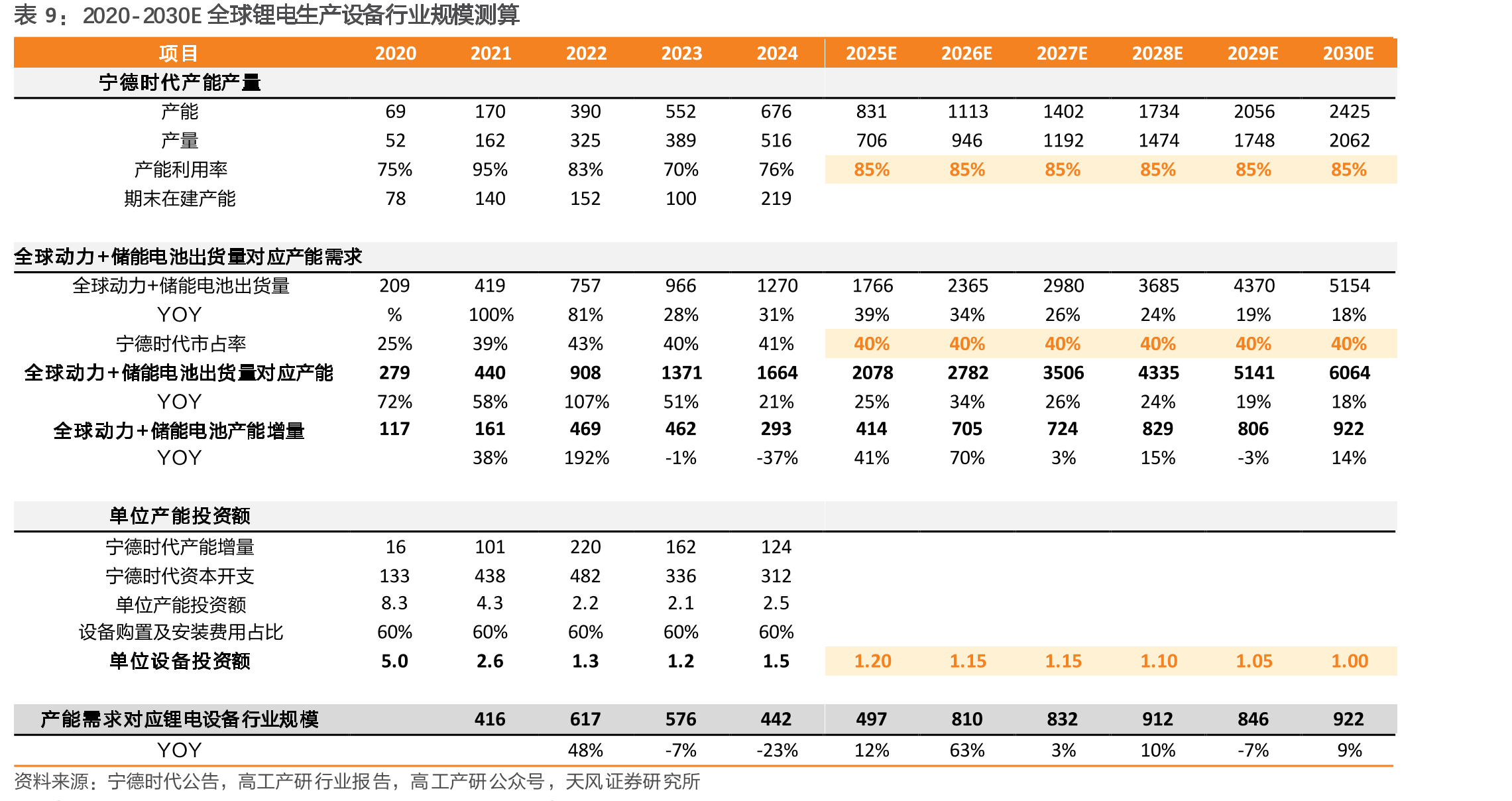 表9：2020-2030E全球锂电生产设备行业规模测算

| 项目 | 2020 | 2021 | 2022 | 2023 | 2024 | 2025E | 2026E | 2027E | 2028E | 2029E | 2030E |
|---|---|---|---|---|---|---|---|---|---|---|---|
| 宁德时代产能产量 | | | | | | | | | | | |
| 产能 | 69 | 170 | 390 | 552 | 676 | 831 | 1113 | 1402 | 1734 | 2056 | 2425 |
| 产量 | 52 | 162 | 325 | 389 | 516 | 706 | 946 | 1192 | 1474 | 1748 | 2062 |
| 产能利用率 | 75% | 95% | 83% | 70% | 76% | 85% | 85% | 85% | 85% | 85% | 85% |
| 期末在建产能 | 78 | 140 | 152 | 100 | 219 | | | | | | |
| 全球动力+储能电池出货量对应产能需求 | | | | | | | | | | | |
| 全球动力+储能电池出货量 | 209 | 419 | 757 | 966 | 1270 | 1766 | 2365 | 2980 | 3685 | 4370 | 5154 |
| YOY | % | 100% | 81% | 28% | 31% | 39% | 34% | 26% | 24% | 19% | 18% |
| 宁德时代市占率 | 25% | 39% | 43% | 40% | 41% | 40% | 40% | 40% | 40% | 40% | 40% |
| 全球动力+储能电池出货量对应产能 | 279 | 440 | 908 | 1371 | 1664 | 2078 | 2782 | 3506 | 4335 | 5141 | 6064 |
| YOY | 72% | 58% | 107% | 51% | 21% | 25% | 34% | 26% | 24% | 19% | 18% |
| 全球动力+储能电池产能增量 | 117 | 161 | 469 | 462 | 293 | 414 | 705 | 724 | 829 | 806 | 922 |
| YOY | | 38% | 192% | -1% | -37% | 41% | 70% | 3% | 15% | -3% | 14% |
| 单位产能投资额 | | | | | | | | | | | |
| 宁德时代产能增量 | 16 | 101 | 220 | 162 | 124 | | | | | | |
| 宁德时代资本开支 | 133 | 438 | 482 | 336 | 312 | | | | | | |
| 单位产能投资额 | 8.3 | 4.3 | 2.2 | 2.1 | 2.5 | | | | | | |
| 设备购置及安装费用占比 | 60% | 60% | 60% | 60% | 60% | | | | | | |
| 单位设备投资额 | 5.0 | 2.6 | 1.3 | 1.2 | 1.5 | 1.20 | 1.15 | 1.15 | 1.10 | 1.05 | 1.00 |
| 产能需求对应锂电设备行业规模 | | 416 | 617 | 576 | 442 | 497 | 810 | 832 | 912 | 846 | 922 |
| YOY | | | 48% | -7% | -23% | 12% | 63% | 3% | 10% | -7% | 9% |

资料来源：宁德时代公告，高工产研行业报告，高工产研公众号，天风证券研究所